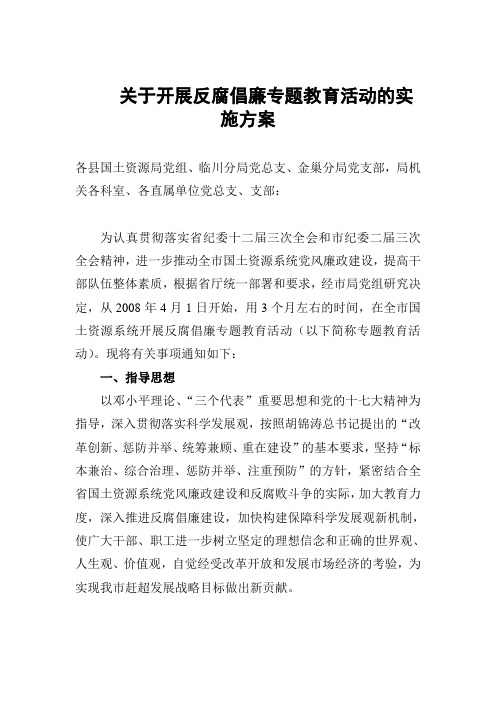 关于开展反腐倡廉专题教育活动的实施方案

各县国土资源局党组、临川分局党总支、金巢分局党支部，局机关各科室、各直属单位党总支、支部：

为认真贯彻落实省纪委十二届三次全会和市纪委二届三次全会精神，进一步推动全市国土资源系统党风廉政建设，提高干部队伍整体素质，根据省厅统一部署和要求，经市局党组研究决定，从 2008 年 4 月 1 日开始，用 3 个月左右的时间，在全市国土资源系统开展反腐倡廉专题教育活动（以下简称专题教育活动）。现将有关事项通知如下：

一、指导思想

以邓小平理论、“三个代表”重要思想和党的十七大精神为指导，深入贯彻落实科学发展观，按照胡锦涛总书记提出的“改革创新、惩防并举、统筹兼顾、重在建设”的基本要求，坚持“标本兼治、综合治理、惩防并举、注重预防”的方针，紧密结合全省国土资源系统党风廉政建设和反腐败斗争的实际，加大教育力度，深入推进反腐倡廉建设，加快构建保障科学发展观新机制，使广大干部、职工进一步树立坚定的理想信念和正确的世界观、人生观、价值观，自觉经受改革开放和发展市场经济的考验，为实现我市赶超发展战略目标做出新贡献。